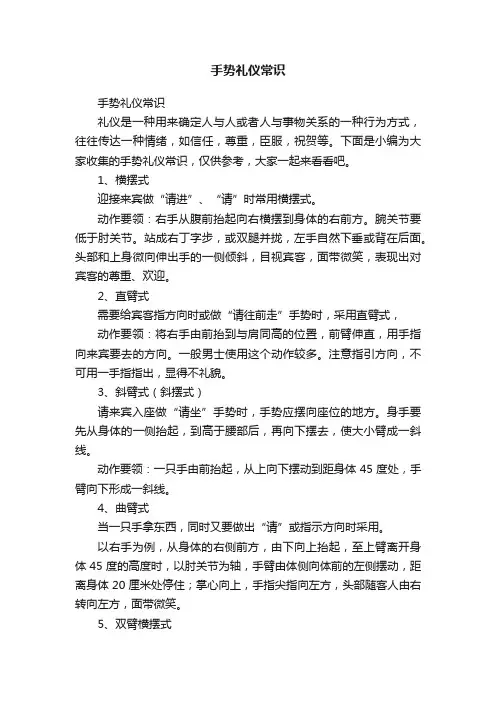 手势礼仪常识

手势礼仪常识

礼仪是一种用来确定人与人或者人与事物关系的一种行为方式，往往传达一种情绪，如信任，尊重，臣服，祝贺等。下面是小编为大家收集的手势礼仪常识，仅供参考，大家一起来看看吧。

1、横摆式

迎接来宾做“请进”、“请”时常用横摆式。

动作要领：右手从腹前抬起向右横摆到身体的右前方。腕关节要低于肘关节。站成右丁字步，或双腿并拢，左手自然下垂或背在后面。头部和上身微向伸出手的一侧倾斜，目视宾客，面带微笑，表现出对宾客的尊重、欢迎。

2、直臂式

需要给宾客指方向时或做“请往前走”手势时，采用直臂式，

动作要领：将右手由前抬到与肩同高的位置，前臂伸直，用手指向来宾要去的方向。一般男士使用这个动作较多。注意指引方向，不可用一手指指出，显得不礼貌。

3、斜臂式（斜摆式）

请来宾入座做“请坐”手势时，手势应摆向座位的地方。身手要先从身体的一侧抬起，到高于腰部后，再向下摆去，使大小臂成一斜线。

动作要领：一只手由前抬起，从上向下摆动到距身体 45 度处，手臂向下形成一斜线。

4、曲臂式

当一只手拿东西，同时又要做出“请”或指示方向时采用。

以右手为例，从身体的右侧前方，由下向上抬起，至上臂离开身体 45 度的高度时，以肘关节为轴，手臂由体侧向体前的左侧摆动，距离身体 20 厘米处停住；掌心向上，手指尖指向左方，头部随客人由右转向左方，面带微笑。

5、双臂横摆式